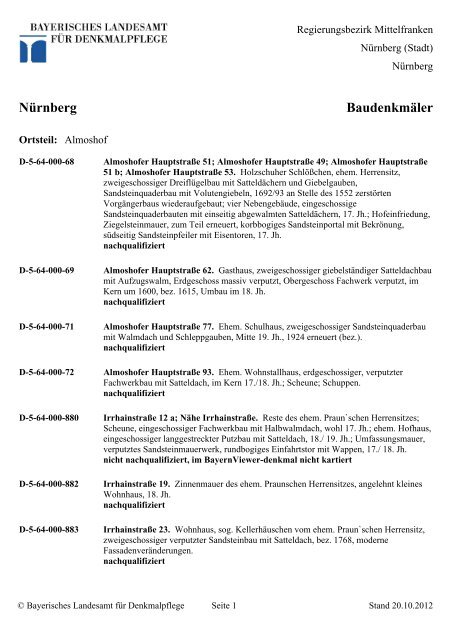 BAYERISCHES LANDESAMT
FÜR DENKMALPFLEGE

Regierungsbezirk Mittelfranken
Nürnberg (Stadt)
Nürnberg

Nürnberg

Baudenkmäler

Ortsteil: Almoshof

D-5-64-000-68

Almoshofer Hauptstraße 51; Almoshofer Hauptstraße 49; Almoshofer Hauptstraße 51 b; Almoshofer Hauptstraße 53. Holzschuher Schlößchen, ehem. Herrensitz, zweigeschossiger Dreiflügelbau mit Satteldächern und Giebelgauben, Sandsteinquaderbau mit Volutengiebeln, 1692/93 an Stelle des 1552 zerstörten Vorgängerbaus wiederaufgebaut; vier Nebengebäude, eingeschossige Sandsteinquaderbauten mit einseitig abgewalmten Satteldächern, 17. Jh.; Hofeinfriedung, Ziegelsteinmauer, zum Teil erneuert, korbbogiges Sandsteinportal mit Bekrönung, südseitig Sandsteinpfeiler mit Eisentoren, 17. Jh.
nachqualifiziert

D-5-64-000-69

Almoshofer Hauptstraße 62. Gasthaus, zweigeschossiger giebelständiger Satteldachbau mit Aufzugswalm, Erdgeschoss massiv verputzt, Obergeschoss Fachwerk verputzt, im Kern um 1600, bez. 1615, Umbau im 18. Jh.
nachqualifiziert

D-5-64-000-71

Almoshofer Hauptstraße 77. Ehem. Schulhaus, zweigeschossiger Sandsteinquaderbau mit Walmdach und Schleppgauben, Mitte 19. Jh., 1924 erneuert (bez.).
nachqualifiziert

D-5-64-000-72

Almoshofer Hauptstraße 93. Ehem. Wohnstallhaus, erdgeschossiger, verputzter Fachwerkbau mit Satteldach, im Kern 17./18. Jh.; Scheune; Schuppen.
nachqualifiziert

D-5-64-000-880

Irrhainstraße 12 a; Nähe Irrhainstraße. Reste des ehem. Praun`schen Herrensitzes; Scheune, eingeschossiger Fachwerkbau mit Halbwalmdach, wohl 17. Jh.; ehem. Hofhaus, eingeschossiger langgestreckter Putzbau mit Satteldach, 18./ 19. Jh.; Umfassungsmauer, verputztes Sandsteinmauerwerk, rundbogiges Einfahrtstor mit Wappen, 17./ 18. Jh.
nicht nachqualifiziert, im BayernViewer-denkmal nicht kartiert

D-5-64-000-882

Irrhainstraße 19. Zinnenmauer des ehem. Praunschen Herrensitzes, angelehnt kleines Wohnhaus, 18. Jh.
nachqualifiziert

D-5-64-000-883

Irrhainstraße 23. Wohnhaus, sog. Kellerhäuschen vom ehem. Praun`schen Herrensitz, zweigeschossiger verputzter Sandsteinbau mit Satteldach, bez. 1768, moderne Fassadenveränderungen.
nachqualifiziert

© Bayerisches Landesamt für Denkmalpflege Seite 1 Stand 20.10.2012